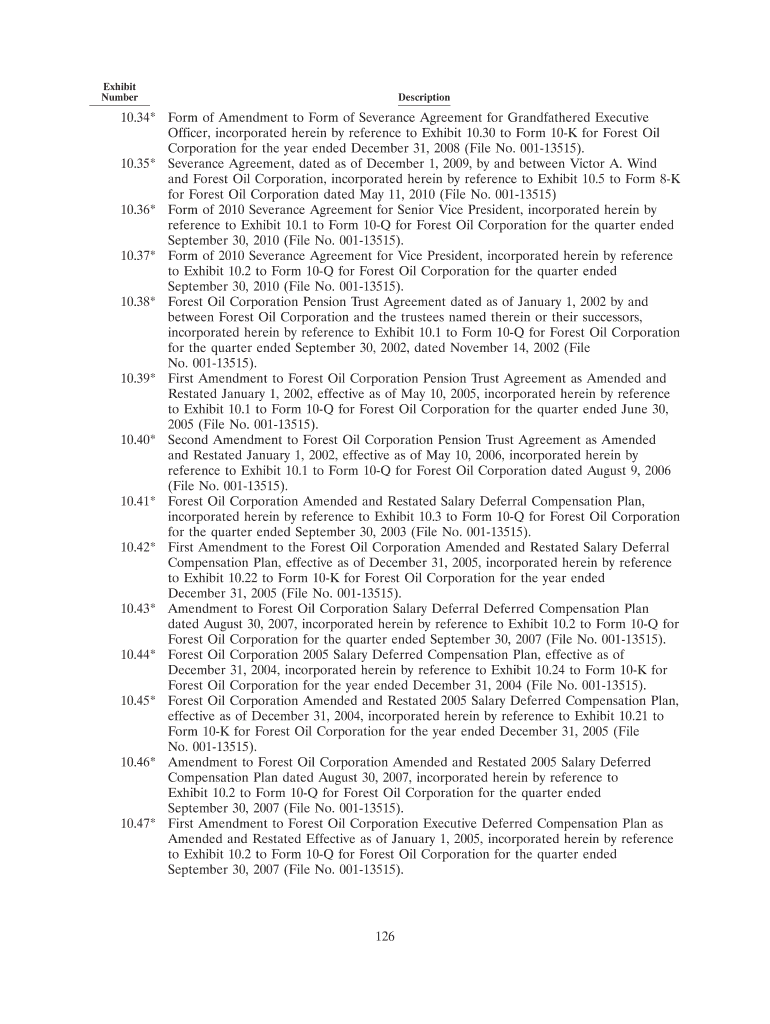 | Exhibit Number | Description |
|---|---|
| 10.34* | Form of Amendment to Form of Severance Agreement for Grandfathered Executive Officer, incorporated herein by reference to Exhibit 10.30 to Form 10-K for Forest Oil Corporation for the year ended December 31, 2008 (File No. 001-13515). |
| 10.35* | Severance Agreement, dated as of December 1, 2009, by and between Victor A. Wind and Forest Oil Corporation, incorporated herein by reference to Exhibit 10.5 to Form 8-K for Forest Oil Corporation dated May 11, 2010 (File No. 001-13515) |
| 10.36* | Form of 2010 Severance Agreement for Senior Vice President, incorporated herein by reference to Exhibit 10.1 to Form 10-Q for Forest Oil Corporation for the quarter ended September 30, 2010 (File No. 001-13515). |
| 10.37* | Form of 2010 Severance Agreement for Vice President, incorporated herein by reference to Exhibit 10.2 to Form 10-Q for Forest Oil Corporation for the quarter ended September 30, 2010 (File No. 001-13515). |
| 10.38* | Forest Oil Corporation Pension Trust Agreement dated as of January 1, 2002 by and between Forest Oil Corporation and the trustees named therein or their successors, incorporated herein by reference to Exhibit 10.1 to Form 10-Q for Forest Oil Corporation for the quarter ended September 30, 2002, dated November 14, 2002 (File No. 001-13515). |
| 10.39* | First Amendment to Forest Oil Corporation Pension Trust Agreement as Amended and Restated January 1, 2002, effective as of May 10, 2005, incorporated herein by reference to Exhibit 10.1 to Form 10-Q for Forest Oil Corporation for the quarter ended June 30, 2005 (File No. 001-13515). |
| 10.40* | Second Amendment to Forest Oil Corporation Pension Trust Agreement as Amended and Restated January 1, 2002, effective as of May 10, 2006, incorporated herein by reference to Exhibit 10.1 to Form 10-Q for Forest Oil Corporation dated August 9, 2006 (File No. 001-13515). |
| 10.41* | Forest Oil Corporation Amended and Restated Salary Deferral Compensation Plan, incorporated herein by reference to Exhibit 10.3 to Form 10-Q for Forest Oil Corporation for the quarter ended September 30, 2003 (File No. 001-13515). |
| 10.42* | First Amendment to the Forest Oil Corporation Amended and Restated Salary Deferral Compensation Plan, effective as of December 31, 2005, incorporated herein by reference to Exhibit 10.22 to Form 10-K for Forest Oil Corporation for the year ended December 31, 2005 (File No. 001-13515). |
| 10.43* | Amendment to Forest Oil Corporation Salary Deferral Deferred Compensation Plan dated August 30, 2007, incorporated herein by reference to Exhibit 10.2 to Form 10-Q for Forest Oil Corporation for the quarter ended September 30, 2007 (File No. 001-13515). |
| 10.44* | Forest Oil Corporation 2005 Salary Deferred Compensation Plan, effective as of December 31, 2004, incorporated herein by reference to Exhibit 10.24 to Form 10-K for Forest Oil Corporation for the year ended December 31, 2004 (File No. 001-13515). |
| 10.45* | Forest Oil Corporation Amended and Restated 2005 Salary Deferred Compensation Plan, effective as of December 31, 2004, incorporated herein by reference to Exhibit 10.21 to Form 10-K for Forest Oil Corporation for the year ended December 31, 2005 (File No. 001-13515). |
| 10.46* | Amendment to Forest Oil Corporation Amended and Restated 2005 Salary Deferred Compensation Plan dated August 30, 2007, incorporated herein by reference to Exhibit 10.2 to Form 10-Q for Forest Oil Corporation for the quarter ended September 30, 2007 (File No. 001-13515). |
| 10.47* | First Amendment to Forest Oil Corporation Executive Deferred Compensation Plan as Amended and Restated Effective as of January 1, 2005, incorporated herein by reference to Exhibit 10.2 to Form 10-Q for Forest Oil Corporation for the quarter ended September 30, 2007 (File No. 001-13515). |

126